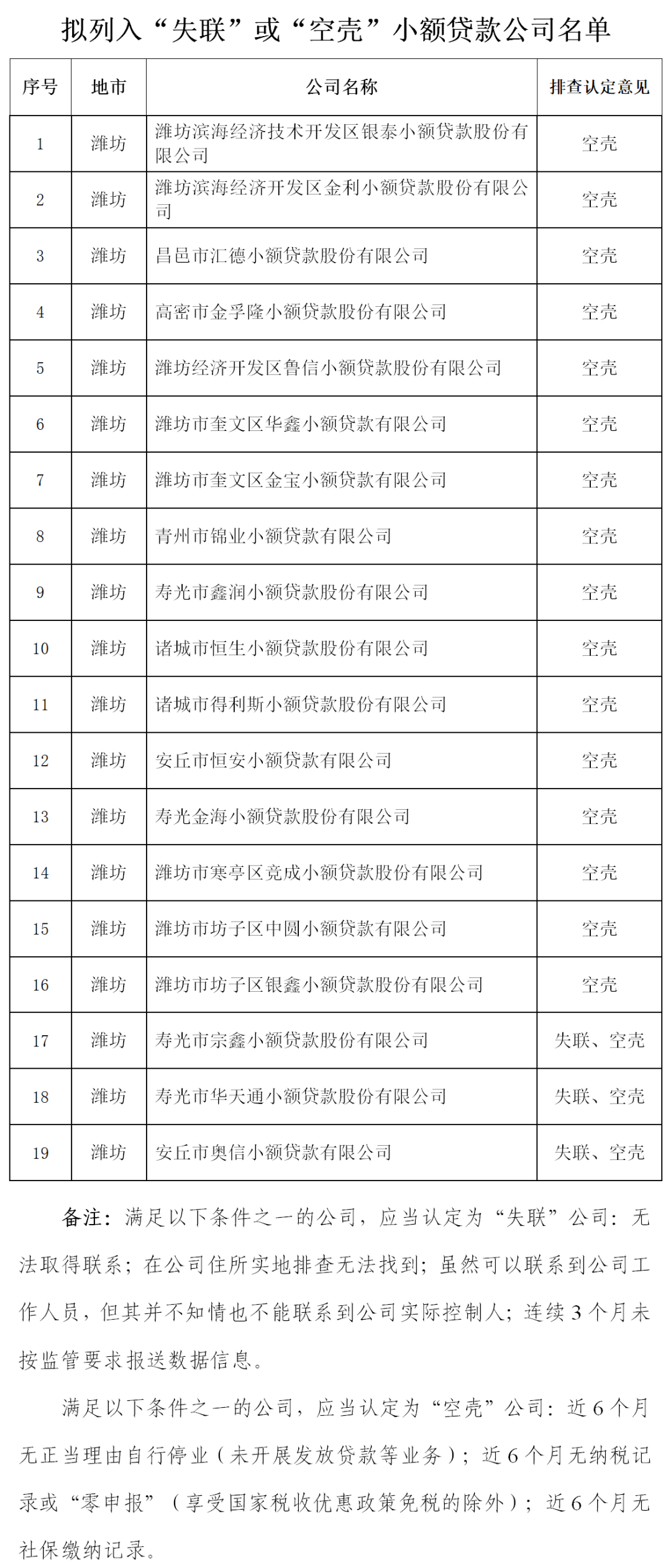 拟列入“失联”或“空壳”小额贷款公司名单

| 序号 | 地市 | 公司名称 | 排查认定意见 |
|---|---|---|---|
| 1 | 潍坊 | 潍坊滨海经济技术开发区银泰小额贷款股份有限公司 | 空壳 |
| 2 | 潍坊 | 潍坊滨海经济开发区金利小额贷款股份有限公司 | 空壳 |
| 3 | 潍坊 | 昌邑市汇德小额贷款股份有限公司 | 空壳 |
| 4 | 潍坊 | 高密市金孚隆小额贷款股份有限公司 | 空壳 |
| 5 | 潍坊 | 潍坊经济开发区鲁信小额贷款股份有限公司 | 空壳 |
| 6 | 潍坊 | 潍坊市奎文区华鑫小额贷款有限公司 | 空壳 |
| 7 | 潍坊 | 潍坊市奎文区金宝小额贷款有限公司 | 空壳 |
| 8 | 潍坊 | 青州市锦业小额贷款有限公司 | 空壳 |
| 9 | 潍坊 | 寿光市鑫润小额贷款股份有限公司 | 空壳 |
| 10 | 潍坊 | 诸城市恒生小额贷款股份有限公司 | 空壳 |
| 11 | 潍坊 | 诸城市得利斯小额贷款股份有限公司 | 空壳 |
| 12 | 潍坊 | 安丘市恒安小额贷款有限公司 | 空壳 |
| 13 | 潍坊 | 寿光金海小额贷款股份有限公司 | 空壳 |
| 14 | 潍坊 | 潍坊市寒亭区竞成小额贷款股份有限公司 | 空壳 |
| 15 | 潍坊 | 潍坊市坊子区中圆小额贷款有限公司 | 空壳 |
| 16 | 潍坊 | 潍坊市坊子区银鑫小额贷款股份有限公司 | 空壳 |
| 17 | 潍坊 | 寿光市宗鑫小额贷款股份有限公司 | 失联、空壳 |
| 18 | 潍坊 | 寿光市华天通小额贷款股份有限公司 | 失联、空壳 |
| 19 | 潍坊 | 安丘市奥信小额贷款有限公司 | 失联、空壳 |

备注：满足以下条件之一的公司，应当认定为“失联”公司：无法取得联系；在公司住所实地排查无法找到；虽然可以联系到公司工作人员，但其并不知情也不能联系到公司实际控制人；连续3个月未按监管要求报送数据信息。

满足以下条件之一的公司，应当认定为“空壳”公司：近6个月无正当理由自行停业（未开展发放贷款等业务）；近6个月无纳税记录或“零申报”（享受国家税收优惠政策免税的除外）；近6个月无社保缴纳记录。